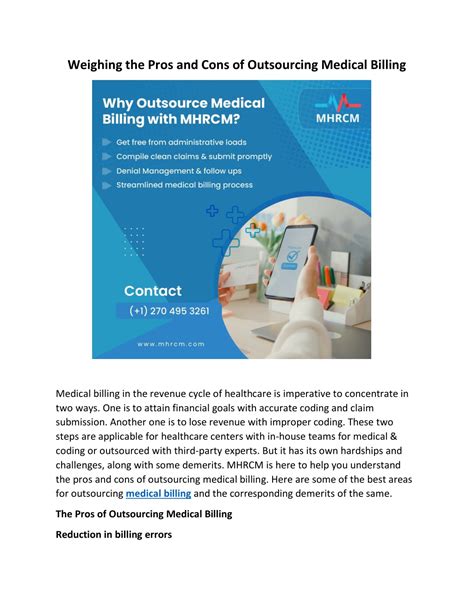 Weighing the Pros and Cons of Outsourcing Medical Billing

Why Outsource Medical Billing with MHRCM?

MHRCM

Get free from administrative loads
Compile clean claims & submit promptly
Denial Management & follow ups
Streamlined medical billing process

Contact
(+1) 270 495 3261

www.mhrcm.com

Medical billing in the revenue cycle of healthcare is imperative to concentrate in two ways. One is to attain financial goals with accurate coding and claim submission. Another one is to lose revenue with improper coding. These two steps are applicable for healthcare centers with in-house teams for medical & coding or outsourced with third-party experts. But it has its own hardships and challenges, along with some demerits. MHRCM is here to help you understand the pros and cons of outsourcing medical billing. Here are some of the best areas for outsourcing medical billing and the corresponding demerits of the same.

The Pros of Outsourcing Medical Billing

Reduction in billing errors